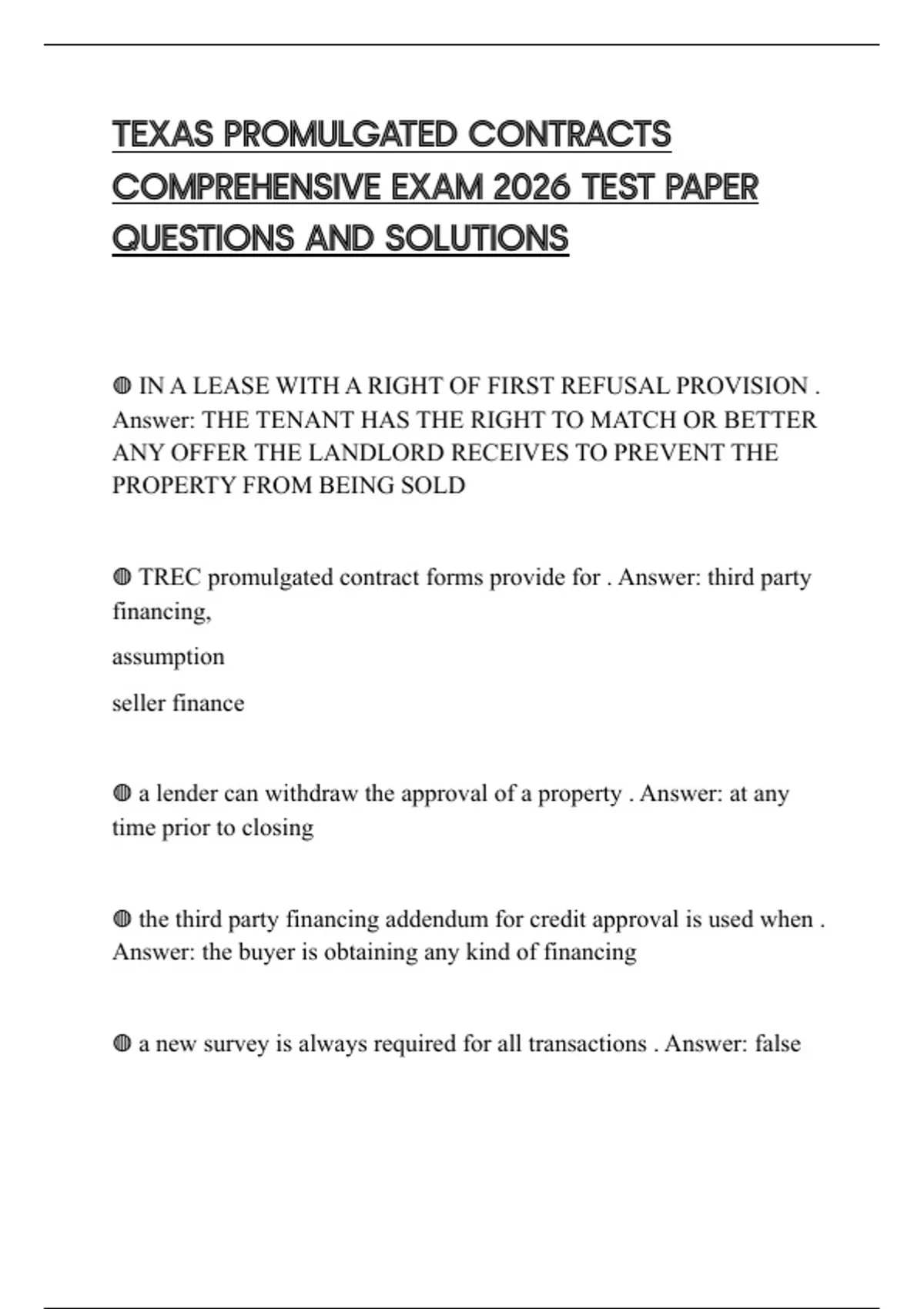 TEXAS PROMULGATED CONTRACTS COMPREHENSIVE EXAM 2026 TEST PAPER QUESTIONS AND SOLUTIONS

◍ IN A LEASE WITH A RIGHT OF FIRST REFUSAL PROVISION . Answer: THE TENANT HAS THE RIGHT TO MATCH OR BETTER ANY OFFER THE LANDLORD RECEIVES TO PREVENT THE PROPERTY FROM BEING SOLD

◍ TREC promulgated contract forms provide for . Answer: third party financing,

assumption

seller finance

◍ a lender can withdraw the approval of a property . Answer: at any time prior to closing

◍ the third party financing addendum for credit approval is used when . Answer: the buyer is obtaining any kind of financing

◍ a new survey is always required for all transactions . Answer: false